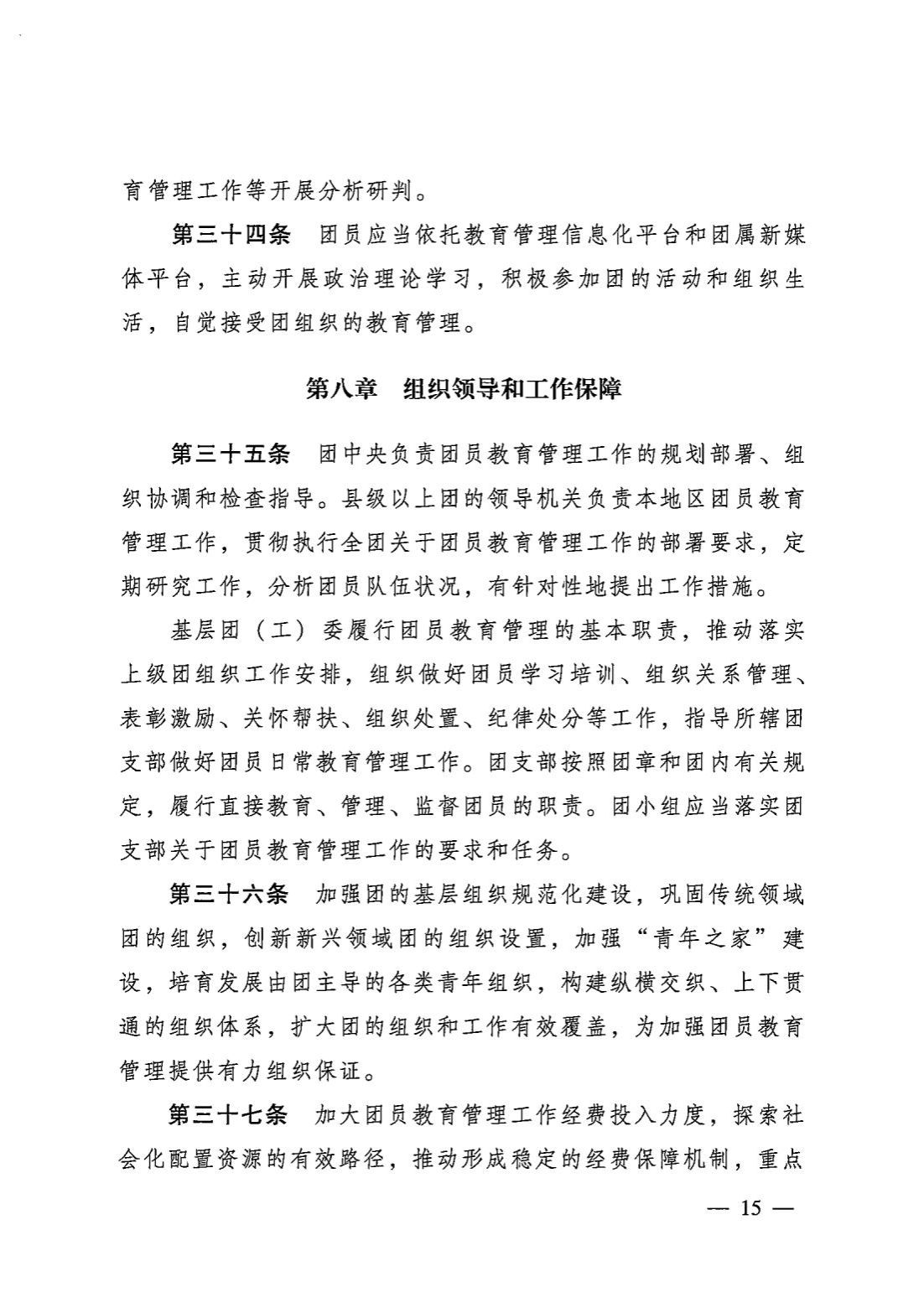 育管理工作等开展分析研判。

第三十四条　团员应当依托教育管理信息化平台和团属新媒体平台，主动开展政治理论学习，积极参加团的活动和组织生活，自觉接受团组织的教育管理。

第八章　组织领导和工作保障

第三十五条　团中央负责团员教育管理工作的规划部署、组织协调和检查指导。县级以上团的领导机关负责本地区团员教育管理工作，贯彻执行全团关于团员教育管理工作的部署要求，定期研究工作，分析团员队伍状况，有针对性地提出工作措施。

基层团（工）委履行团员教育管理的基本职责，推动落实上级团组织工作安排，组织做好团员学习培训、组织关系管理、表彰激励、关怀帮扶、组织处置、纪律处分等工作，指导所辖团支部做好团员日常教育管理工作。团支部按照团章和团内有关规定，履行直接教育、管理、监督团员的职责。团小组应当落实团支部关于团员教育管理工作的要求和任务。

第三十六条　加强团的基层组织规范化建设，巩固传统领域团的组织，创新新兴领域团的组织设置，加强“青年之家”建设，培育发展由团主导的各类青年组织，构建纵横交织、上下贯通的组织体系，扩大团的组织和工作有效覆盖，为加强团员教育管理提供有力组织保证。

第三十七条　加大团员教育管理工作经费投入力度，探索社会化配置资源的有效路径，推动形成稳定的经费保障机制，重点

— 15 —